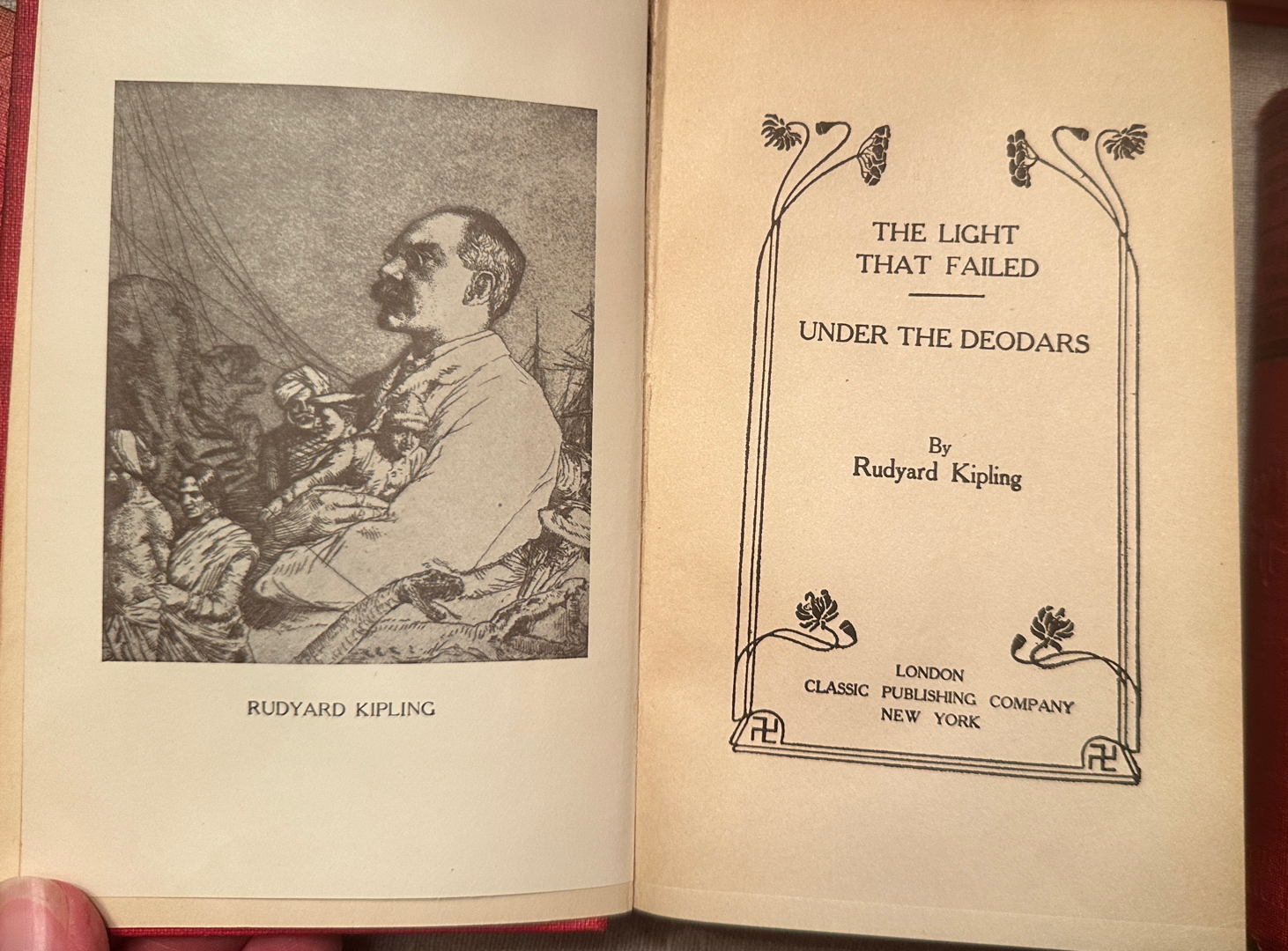 RUDYARD KIPLING

THE LIGHT THAT FAILED

UNDER THE DEODARS

By
Rudyard Kipling

LONDON
CLASSIC PUBLISHING COMPANY
NEW YORK